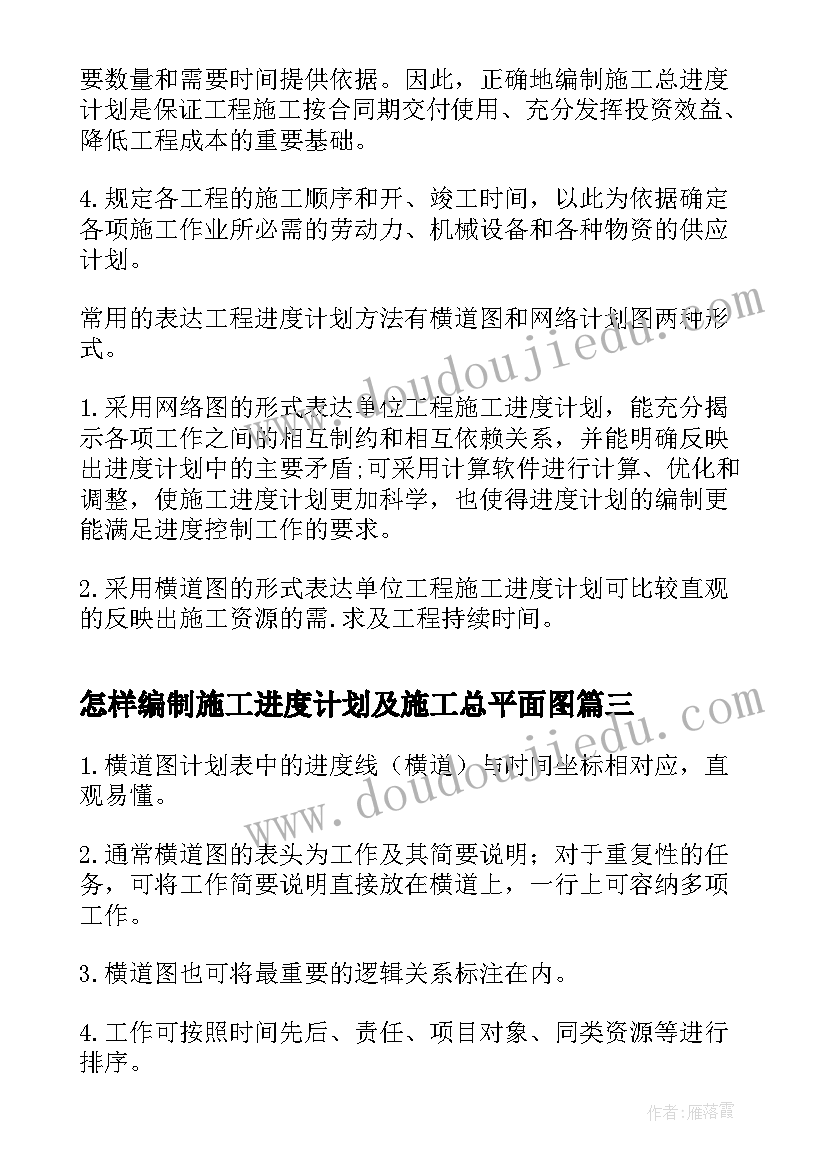 要数量和需要时间提供依据。因此，正确地编制施工总进度计划是保证工程施工按合同期交付使用、充分发挥投资效益、降低工程成本的重要基础。

4.规定各工程的施工顺序和开、竣工时间，以此为依据确定各项施工作业所必需的劳动力、机械设备和各种物资的供应计划。

常用的表达工程进度计划方法有横道图和网络计划图两种形式。

1.采用网络图的形式表达单位工程施工进度计划，能充分揭示各项工作之间的相互制约和相互依赖关系，并能明确反映出进度计划中的主要矛盾;可采用计算软件进行计算、优化和调整，使施工进度计划更加科学，也使得进度计划的编制更能满足进度控制工作的要求。

2.采用横道图的形式表达单位工程施工进度计划可比较直观的反映出施工资源的需.求及工程持续时间。

怎样编制施工进度计划及施工总平面图篇三

1.横道图计划表中的进度线（横道）与时间坐标相对应，直观易懂。

2.通常横道图的表头为工作及其简要说明；对于重复性的任务，可将工作简要说明直接放在横道上，一行上可容纳多项工作。

3.横道图也可将最重要的逻辑关系标注在内。

4.工作可按照时间先后、责任、项目对象、同类资源等进行排序。

www.doudoujiedu.com

www.doudoujiedu.com

作者：雁落霞